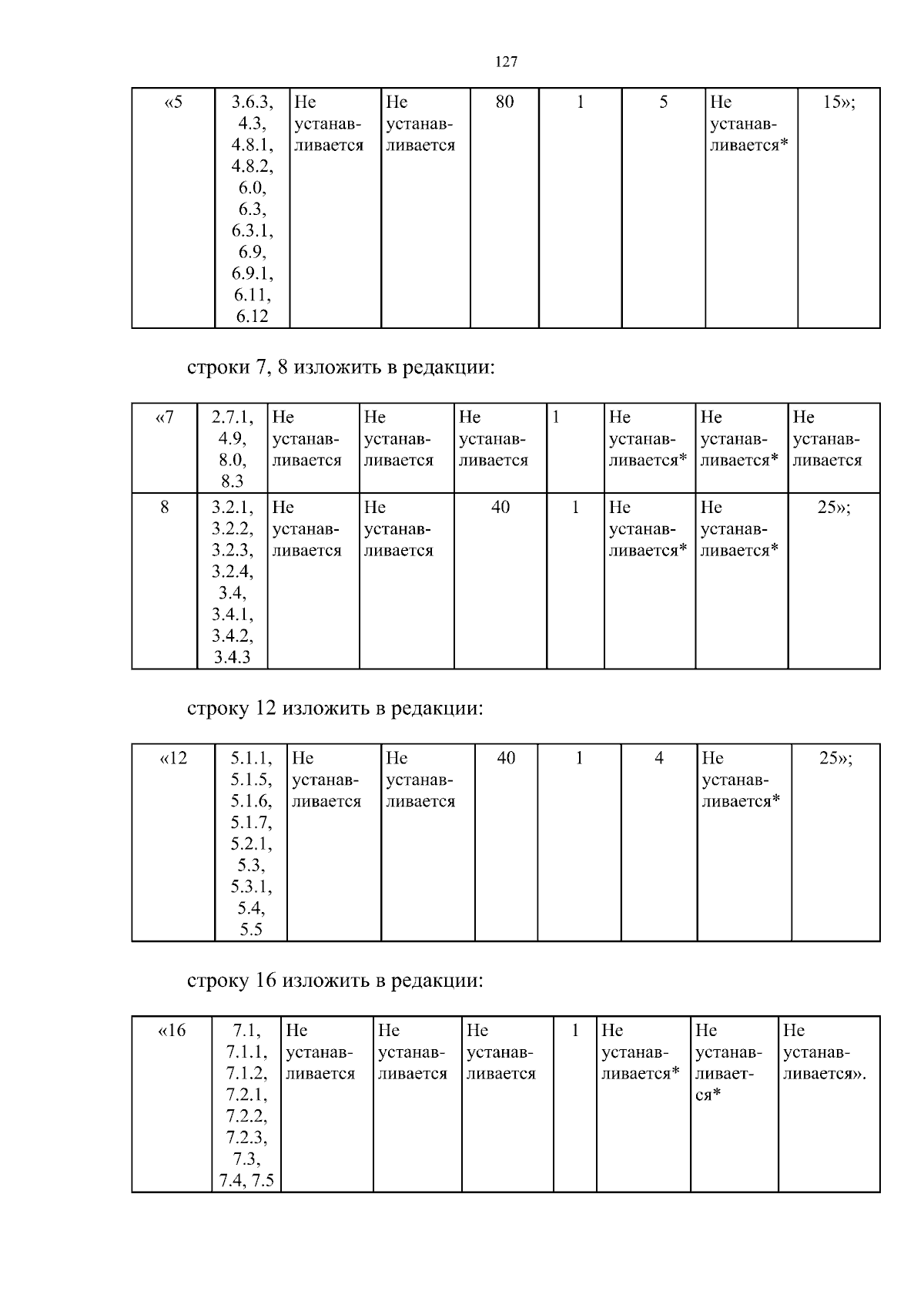 127

| «5 | 3.6.3, 4.3, 4.8.1, 4.8.2, 6.0, 6.3, 6.3.1, 6.9, 6.9.1, 6.11, 6.12 | Не устанавливается | Не устанавливается | 80 | 1 | 5 | Не устанавливается* | 15»; |
|---|---|---|---|---|---|---|---|---|

строки 7, 8 изложить в редакции:

| «7 | 2.7.1, 4.9, 8.0, 8.3 | Не устанавливается | Не устанавливается | Не устанавливается | 1 | Не устанавливается* | Не устанавливается* | Не устанавливается |
|---|---|---|---|---|---|---|---|---|
| 8 | 3.2.1, 3.2.2, 3.2.3, 3.2.4, 3.4, 3.4.1, 3.4.2, 3.4.3 | Не устанавливается | Не устанавливается | 40 | 1 | Не устанавливается* | Не устанавливается* | 25»; |

строку 12 изложить в редакции:

| «12 | 5.1.1, 5.1.5, 5.1.6, 5.1.7, 5.2.1, 5.3, 5.3.1, 5.4, 5.5 | Не устанавливается | Не устанавливается | 40 | 1 | 4 | Не устанавливается* | 25»; |
|---|---|---|---|---|---|---|---|---|

строку 16 изложить в редакции:

| «16 | 7.1, 7.1.1, 7.1.2, 7.2.1, 7.2.2, 7.2.3, 7.3, 7.4, 7.5 | Не устанавливается | Не устанавливается | Не устанавливается | 1 | Не устанавливается* | Не устанавливается* | Не устанавливается». |
|---|---|---|---|---|---|---|---|---|